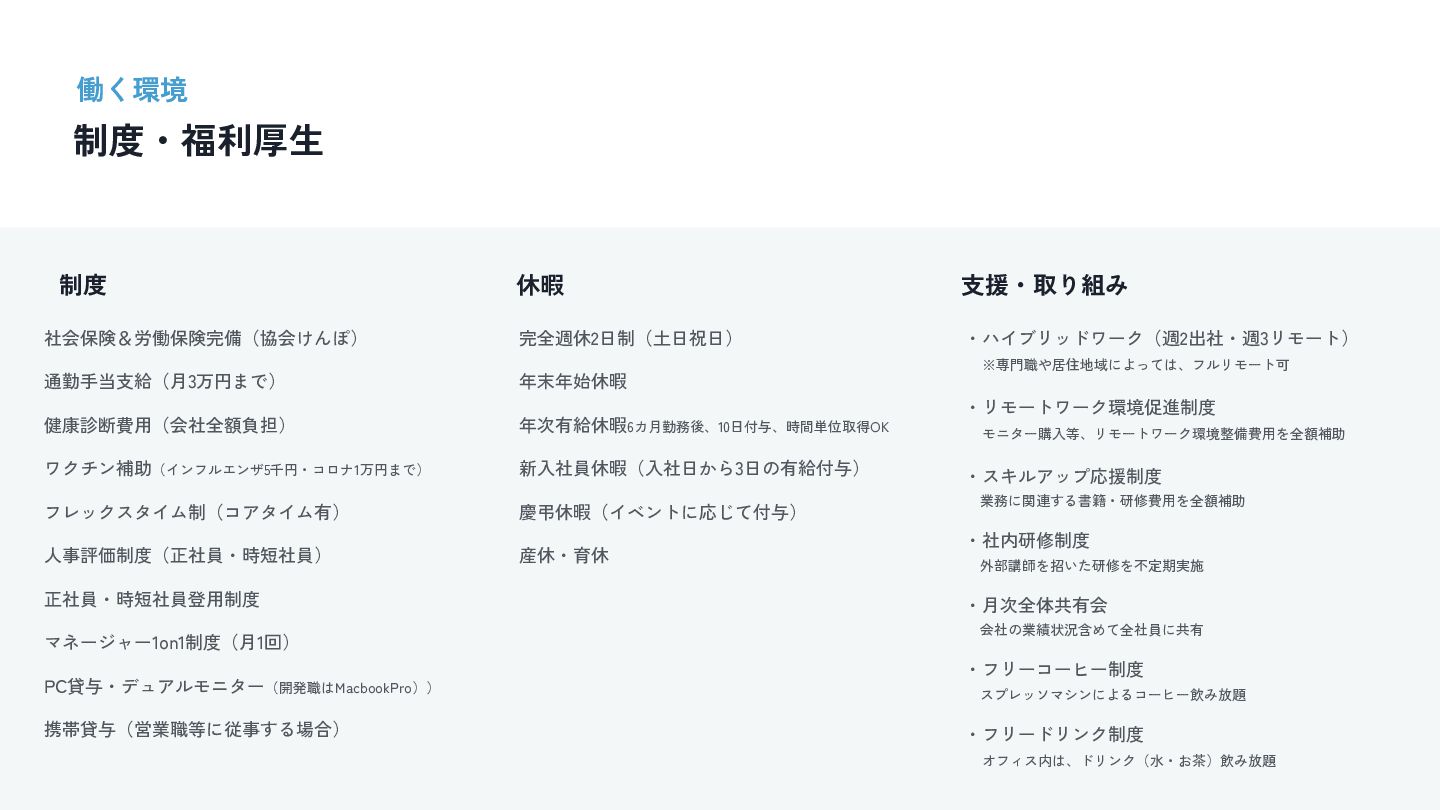 働く環境

制度・福利厚生

制度

社会保険＆労働保険完備（協会けんぽ）

通勤手当支給（月3万円まで）

健康診断費用（会社全額負担）

ワクチン補助（インフルエンザ5千円・コロナ1万円まで）

フレックスタイム制（コアタイム有）

人事評価制度（正社員・時短社員）

正社員・時短社員登用制度

マネージャー1on1制度（月1回）

PC貸与・デュアルモニター（開発職はMacbookPro））

携帯貸与（営業職等に従事する場合）

休暇

完全週休2日制（土日祝日）

年末年始休暇

年次有給休暇6カ月勤務後、10日付与、時間単位取得OK

新入社員休暇（入社日から3日の有給付与）

慶弔休暇（イベントに応じて付与）

産休・育休

支援・取り組み

・ハイブリッドワーク（週2出社・週3リモート）
※専門職や居住地域によっては、フルリモート可

・リモートワーク環境促進制度
モニター購入等、リモートワーク環境整備費用を全額補助

・スキルアップ応援制度
業務に関連する書籍・研修費用を全額補助

・社内研修制度
外部講師を招いた研修を不定期実施

・月次全体共有会
会社の業績状況含めて全社員に共有

・フリーコーヒー制度
スプレッソマシンによるコーヒー飲み放題

・フリードリンク制度
オフィス内は、ドリンク（水・お茶）飲み放題